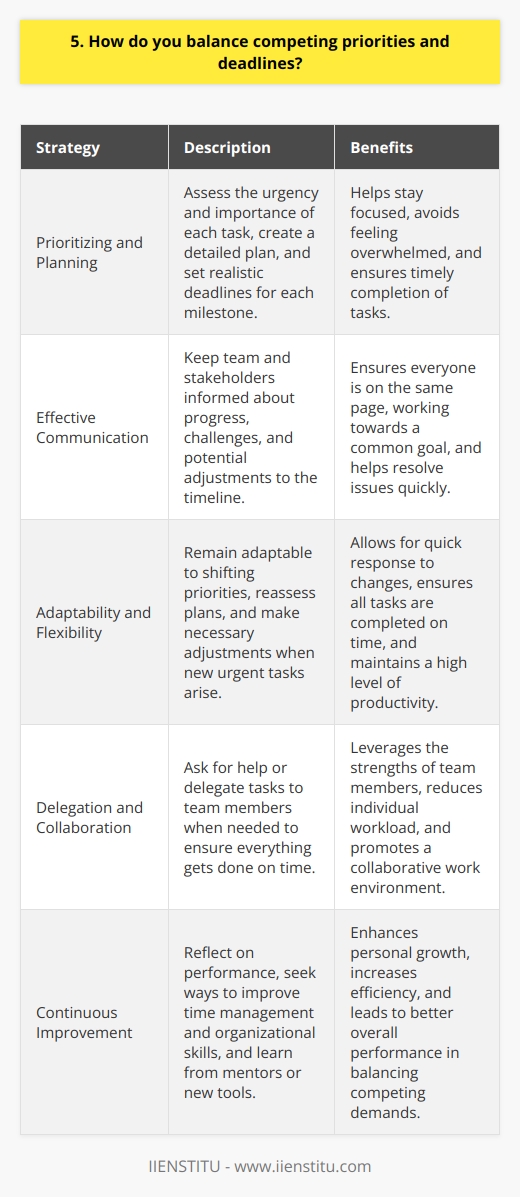 5. How do you balance competing priorities and deadlines?

| Strategy | Description | Benefits |
|---|---|---|
| Prioritizing and Planning | Assess the urgency and importance of each task, create a detailed plan, and set realistic deadlines for each milestone. | Helps stay focused, avoids feeling overwhelmed, and ensures timely completion of tasks. |
| Effective Communication | Keep team and stakeholders informed about progress, challenges, and potential adjustments to the timeline. | Ensures everyone is on the same page, working towards a common goal, and helps resolve issues quickly. |
| Adaptability and Flexibility | Remain adaptable to shifting priorities, reassess plans, and make necessary adjustments when new urgent tasks arise. | Allows for quick response to changes, ensures all tasks are completed on time, and maintains a high level of productivity. |
| Delegation and Collaboration | Ask for help or delegate tasks to team members when needed to ensure everything gets done on time. | Leverages the strengths of team members, reduces individual workload, and promotes a collaborative work environment. |
| Continuous Improvement | Reflect on performance, seek ways to improve time management and organizational skills, and learn from mentors or new tools. | Enhances personal growth, increases efficiency, and leads to better overall performance in balancing competing demands. |

IIENSTITU - www.iienstitu.com